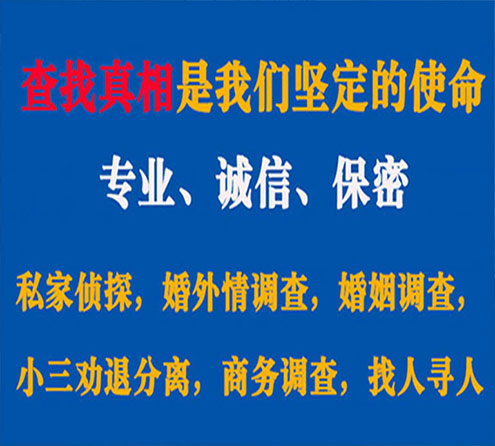 查找真相是我们坚定的使命

专业、诚信、保密

私家侦探，婚外情调查，婚姻调查，

小三劝退分离，商务调查，找人寻人